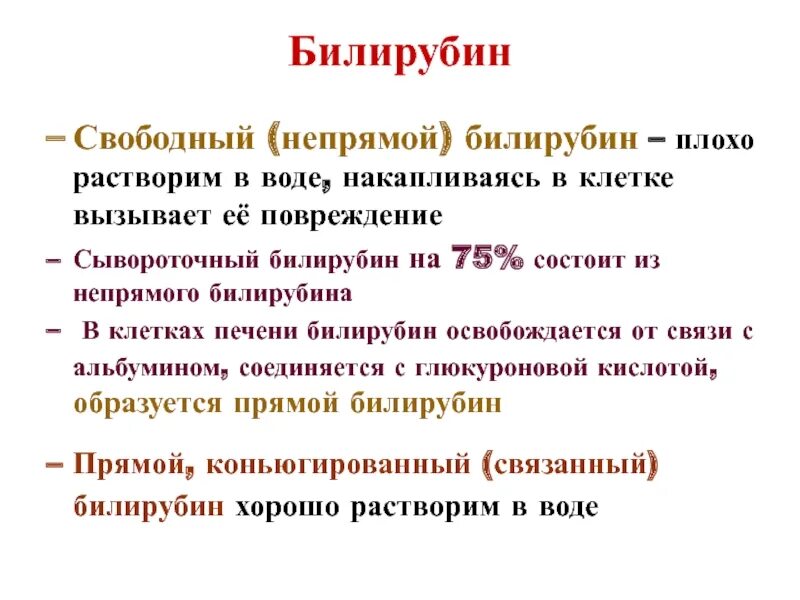 Билирубин

– Свободный (непрямой) билирубин – плохо растворим в воде, накапливаясь в клетке вызывает её повреждение

– Сывороточный билирубин на 75% состоит из непрямого билирубина

– В клетках печени билирубин освобождается от связи с альбумином, соединяется с глюкуроновой кислотой, образуется прямой билирубин

– Прямой, коньюгированный (связанный) билирубин хорошо растворим в воде